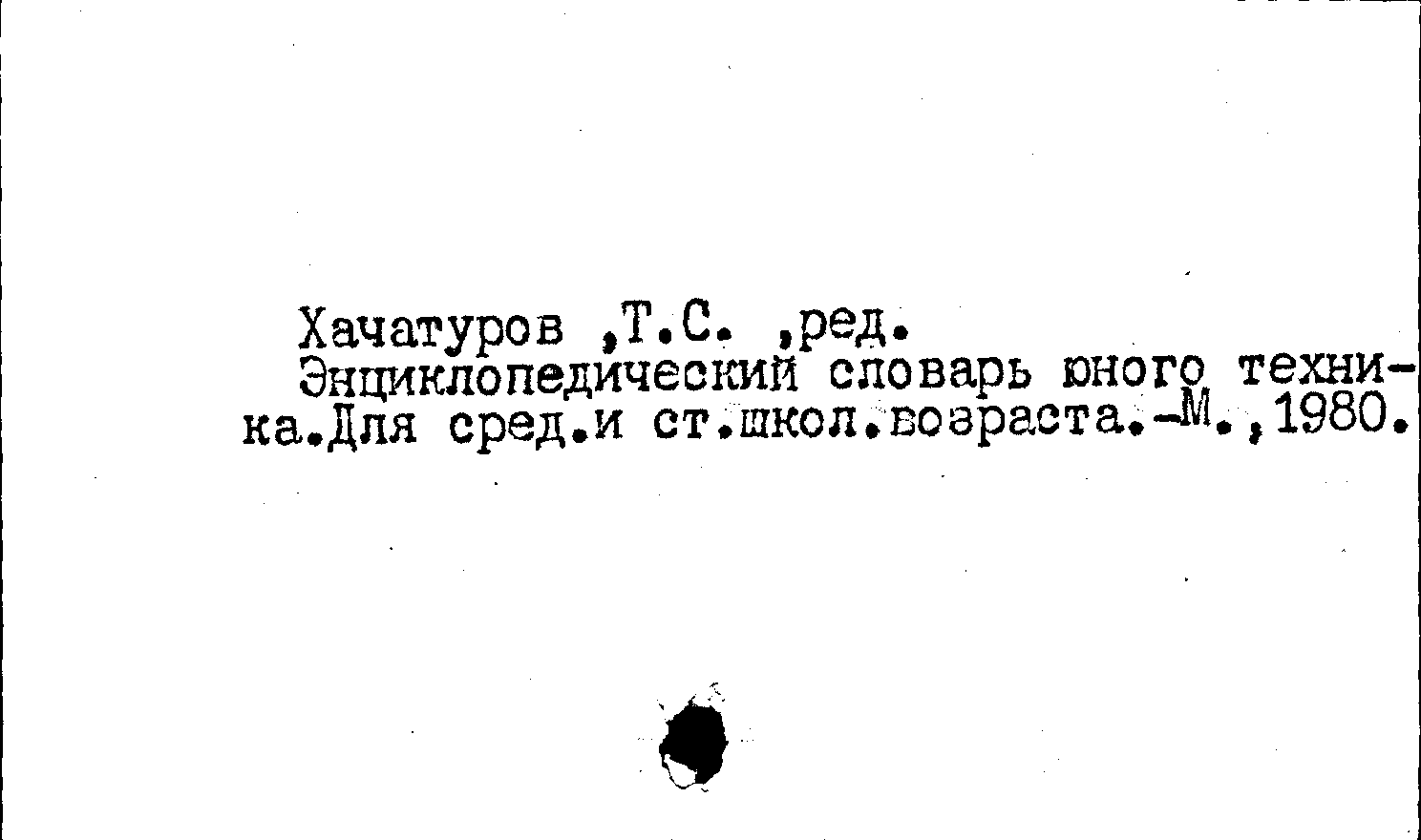 Хачатуров ,Т.С. ,ред.

Энциклопедический словарь юного техника.Для сред.и ст.школ.возраста.-М.,1980.